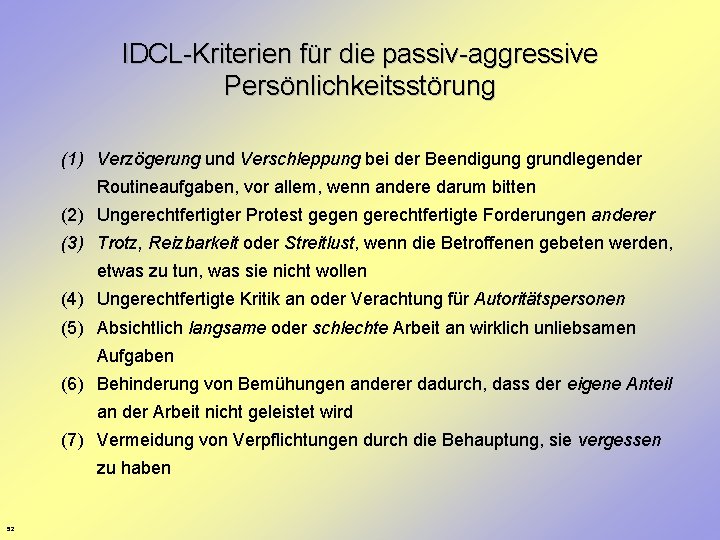 IDCL-Kriterien für die passiv-aggressive Persönlichkeitsstörung

(1) Verzögerung und Verschleppung bei der Beendigung grundlegender Routineaufgaben, vor allem, wenn andere darum bitten

(2) Ungerechtfertigter Protest gegen gerechtfertigte Forderungen anderer

(3) Trotz, Reizbarkeit oder Streitlust, wenn die Betroffenen gebeten werden, etwas zu tun, was sie nicht wollen

(4) Ungerechtfertigte Kritik an oder Verachtung für Autoritätspersonen

(5) Absichtlich langsame oder schlechte Arbeit an wirklich unliebsamen Aufgaben

(6) Behinderung von Bemühungen anderer dadurch, dass der eigene Anteil an der Arbeit nicht geleistet wird

(7) Vermeidung von Verpflichtungen durch die Behauptung, sie vergessen zu haben

52